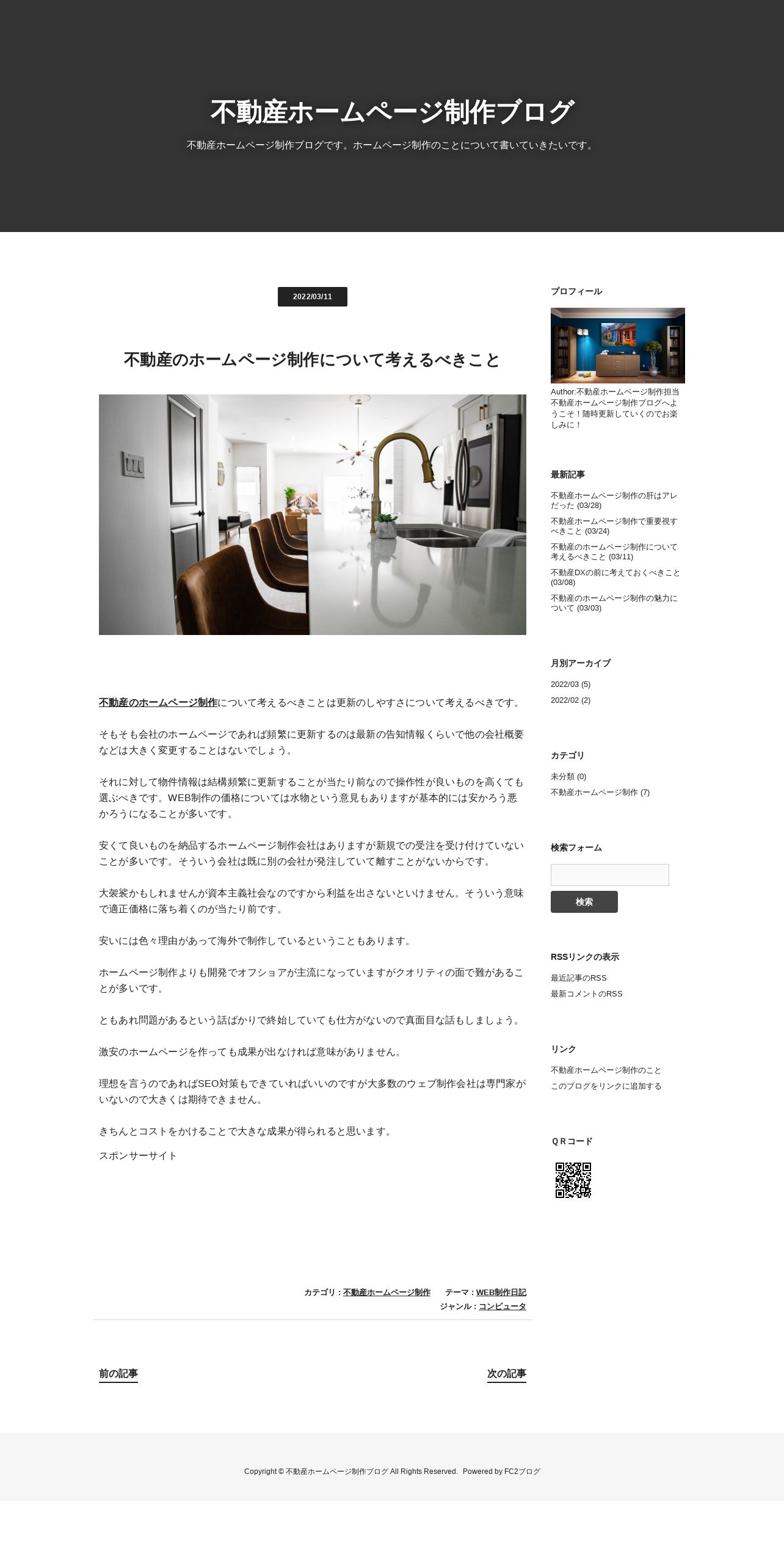 不動産ホームページ制作ブログ

不動産ホームページ制作ブログです。ホームページ制作のことについて書いていきたいです。

2022/03/11

不動産のホームページ制作について考えるべきこと

不動産のホームページ制作について考えるべきことは更新のしやすさについて考えるべきです。

そもそも会社のホームページであれば頻繁に更新するのは最新の告知情報くらいで他の会社概要などは大きく変更することはないでしょう。

それに対して物件情報は結構頻繁に更新することが当たり前なので操作性が良いものを高くても選ぶべきです。WEB制作の価格については水物という意見もありますが基本的には安かろう悪かろうになることが多いです。

安くて良いものを納品するホームページ制作会社はありますが新規での受注を受け付けていないことが多いです。そういう会社は既に別の会社が発注していて離すことがないからです。

大袈裟かもしれませんが資本主義社会なのですから利益を出さないといけません。そういう意味で適正価格に落ち着くのが当たり前です。

安いには色々理由があって海外で制作しているということもあります。

ホームページ制作よりも開発でオフショアが主流になっていますがクオリティの面で難があることが多いです。

ともあれ問題があるという話ばかりで終始していても仕方がないので真面目な話もしましょう。

激安のホームページを作っても成果が出なければ意味がありません。

理想を言うのであればSEO対策もできていればいいのですが大多数のウェブ制作会社は専門家がいないので大きくは期待できません。

きちんとコストをかけることで大きな成果が得られると思います。

スポンサーサイト

カテゴリ : 不動産ホームページ制作　テーマ : WEB制作日記
ジャンル : コンピュータ

前の記事　次の記事

プロフィール

Author:不動産ホームページ制作担当
不動産ホームページ制作ブログへようこそ！随時更新していくのでお楽しみに！

最新記事

不動産ホームページ制作の肝はアレだった (03/28)
不動産ホームページ制作で重要視すべきこと (03/24)
不動産のホームページ制作について考えるべきこと (03/11)
不動産DXの前に考えておくべきこと (03/08)
不動産のホームページ制作の魅力について (03/03)

月別アーカイブ

2022/03 (5)
2022/02 (2)

カテゴリ

未分類 (0)
不動産ホームページ制作 (7)

検索フォーム

検索

RSSリンクの表示

最近記事のRSS
最新コメントのRSS

リンク

不動産ホームページ制作のこと
このブログをリンクに追加する

ＱＲコード

Copyright © 不動産ホームページ制作ブログ All Rights Reserved.　Powered by FC2ブログ